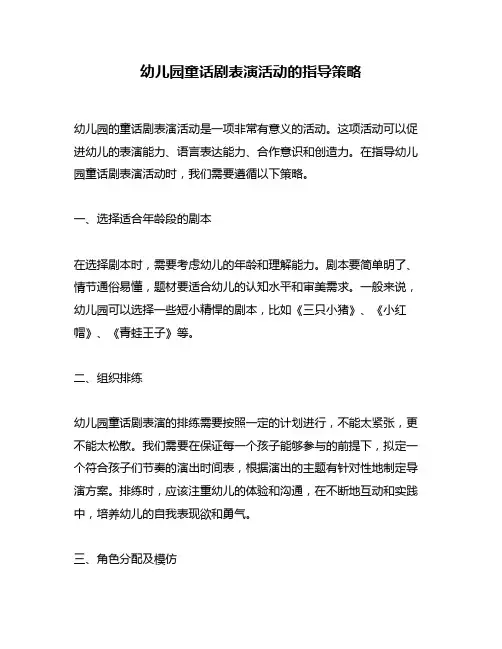 幼儿园童话剧表演活动的指导策略

幼儿园的童话剧表演活动是一项非常有意义的活动。这项活动可以促进幼儿的表演能力、语言表达能力、合作意识和创造力。在指导幼儿园童话剧表演活动时，我们需要遵循以下策略。

一、选择适合年龄段的剧本

在选择剧本时，需要考虑幼儿的年龄和理解能力。剧本要简单明了、情节通俗易懂，题材要适合幼儿的认知水平和审美需求。一般来说，幼儿园可以选择一些短小精悍的剧本，比如《三只小猪》、《小红帽》、《青蛙王子》等。

二、组织排练

幼儿园童话剧表演的排练需要按照一定的计划进行，不能太紧张，更不能太松散。我们需要在保证每一个孩子能够参与的前提下，拟定一个符合孩子们节奏的演出时间表，根据演出的主题有针对性地制定导演方案。排练时，应该注重幼儿的体验和沟通，在不断地互动和实践中，培养幼儿的自我表现欲和勇气。

三、角色分配及模仿